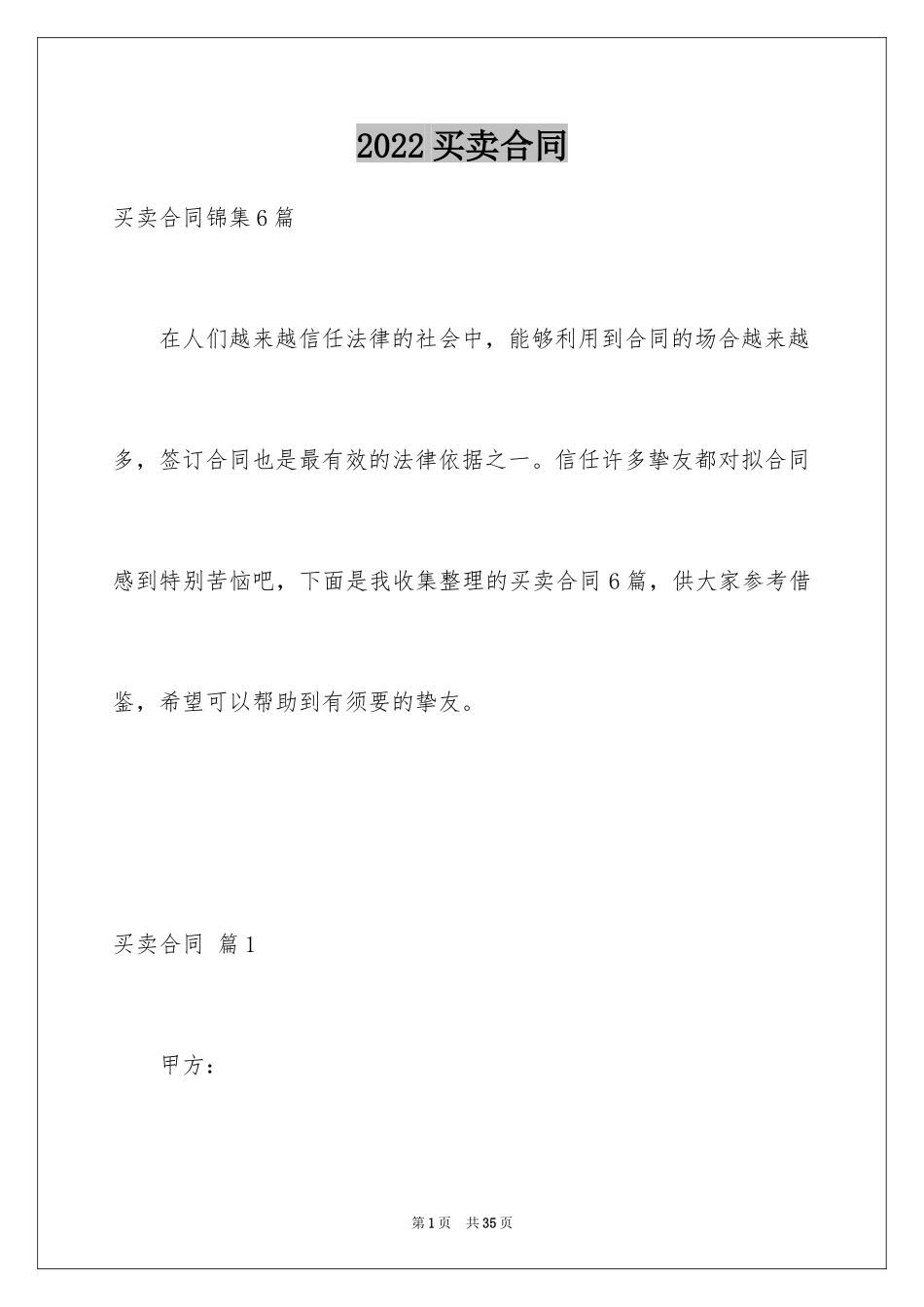 2022 买卖合同

买卖合同锦集 6 篇

在人们越来越信任法律的社会中，能够利用到合同的场合越来越多，签订合同也是最有效的法律依据之一。信任许多挚友都对拟合同感到特别苦恼吧，下面是我收集整理的买卖合同 6 篇，供大家参考借鉴，希望可以帮助到有须要的挚友。

买卖合同 篇 1

甲方：

第 1 页 共 35 页